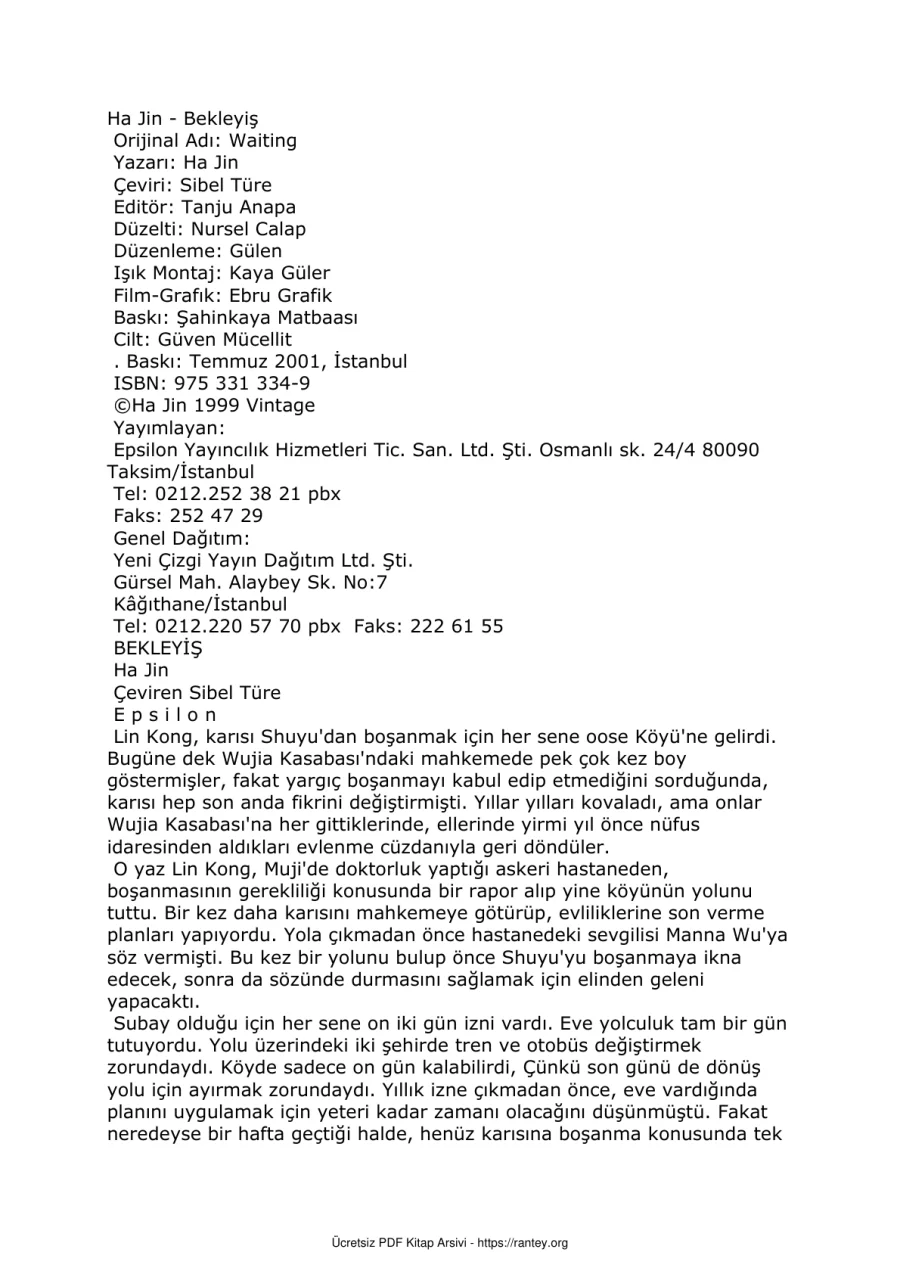 Ha Jin - Bekleyiş
Orijinal Adı: Waiting
Yazarı: Ha Jin
Çeviri: Sibel Türe
Editör: Tanju Anapa
Düzelti: Nursel Calap
Düzenleme: Gülen
Işık Montaj: Kaya Güler
Film-Grafık: Ebru Grafik
Baskı: Şahinkaya Matbaası
Cilt: Güven Mücellit
. Baskı: Temmuz 2001, İstanbul
ISBN: 975 331 334-9
©Ha Jin 1999 Vintage
Yayımlayan:
Epsilon Yayıncılık Hizmetleri Tic. San. Ltd. Şti. Osmanlı sk. 24/4 80090 Taksim/İstanbul
Tel: 0212.252 38 21 pbx
Faks: 252 47 29
Genel Dağıtım:
Yeni Çizgi Yayın Dağıtım Ltd. Şti.
Gürsel Mah. Alaybey Sk. No:7
Kâğıthane/İstanbul
Tel: 0212.220 57 70 pbx Faks: 222 61 55
BEKLEYİŞ
Ha Jin
Çeviren Sibel Türe
E p s i l o n

Lin Kong, karısı Shuyu'dan boşanmak için her sene oose Köyü'ne gelirdi. Bugüne dek Wujia Kasabası'ndaki mahkemede pek çok kez boy göstermişler, fakat yargıç boşanmayı kabul edip etmediğini sorduğunda, karısı hep son anda fikrini değiştirmişti. Yıllar yılları kovaladı, ama onlar Wujia Kasabası'na her gittiklerinde, ellerinde yirmi yıl önce nüfus idaresinden aldıkları evlenme cüzdanıyla geri döndüler.

O yaz Lin Kong, Muji'de doktorluk yaptığı askeri hastaneden, boşanmasının gerekliliği konusunda bir rapor alıp yine köyünün yolunu tuttu. Bir kez daha karısını mahkemeye götürüp, evliliklerine son verme planları yapıyordu. Yola çıkmadan önce hastanedeki sevgilisi Manna Wu'ya söz vermişti. Bu kez bir yolunu bulup önce Shuyu'yu boşanmaya ikna edecek, sonra da sözünde durmasını sağlamak için elinden geleni yapacaktı.

Subay olduğu için her sene on iki gün izni vardı. Eve yolculuk tam bir gün tutuyordu. Yolu üzerindeki iki şehirde tren ve otobüs değiştirmek zorundaydı. Köyde sadece on gün kalabilirdi, Çünkü son günü de dönüş yolu için ayırmak zorundaydı. Yıllık izne çıkmadan önce, eve vardığında planını uygulamak için yeteri kadar zamanı olacağını düşünmüştü. Fakat neredeyse bir hafta geçtiği halde, henüz karısına boşanma konusunda tek

Ücretsiz PDF Kitap Arsivi - https://rantey.org